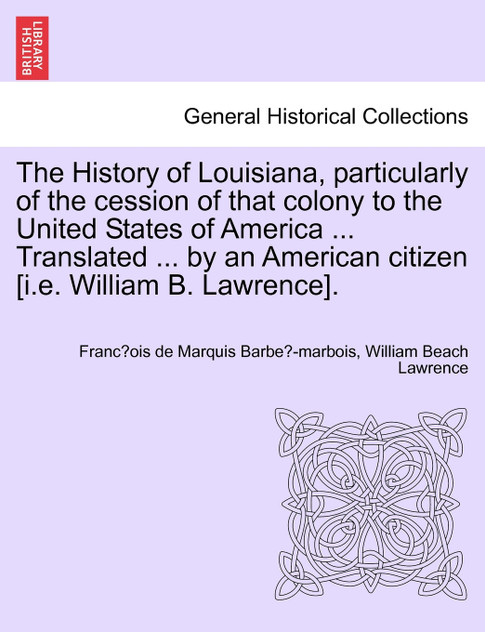 BRITISH LIBRARY

General Historical Collections

The History of Louisiana, particularly of the cession of that colony to the United States of America ... Translated ... by an American citizen [i.e. William B. Lawrence].

Franc?ois de Marquis Barbe?-marbois, William Beach Lawrence